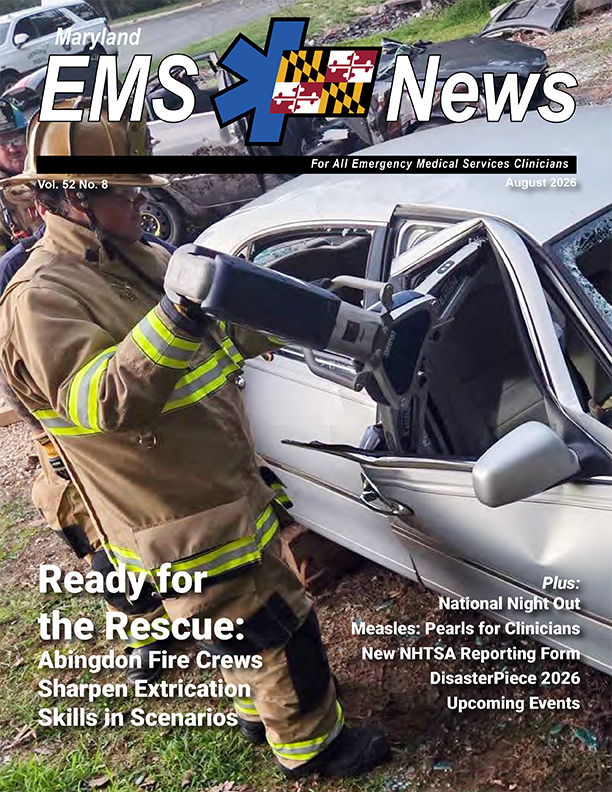 Maryland
EMS News

For All Emergency Medical Services Clinicians

Vol. 52 No. 8

August 2026

Ready for the Rescue:
Abingdon Fire Crews Sharpen Extrication Skills in Scenarios

Plus:
National Night Out
Measles: Pearls for Clinicians
New NHTSA Reporting Form
DisasterPiece 2026
Upcoming Events